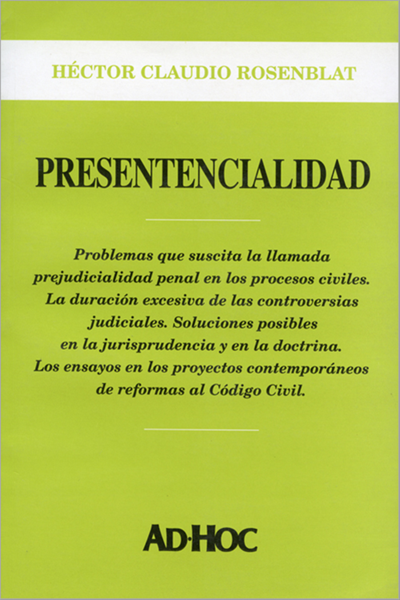 HÉCTOR CLAUDIO ROSENBLAT

PRESENTENCIALIDAD

Problemas que suscita la llamada prejudicialidad penal en los procesos civiles. La duración excesiva de las controversias judiciales. Soluciones posibles en la jurisprudencia y en la doctrina. Los ensayos en los proyectos contemporáneos de reformas al Código Civil.

AD·HOC